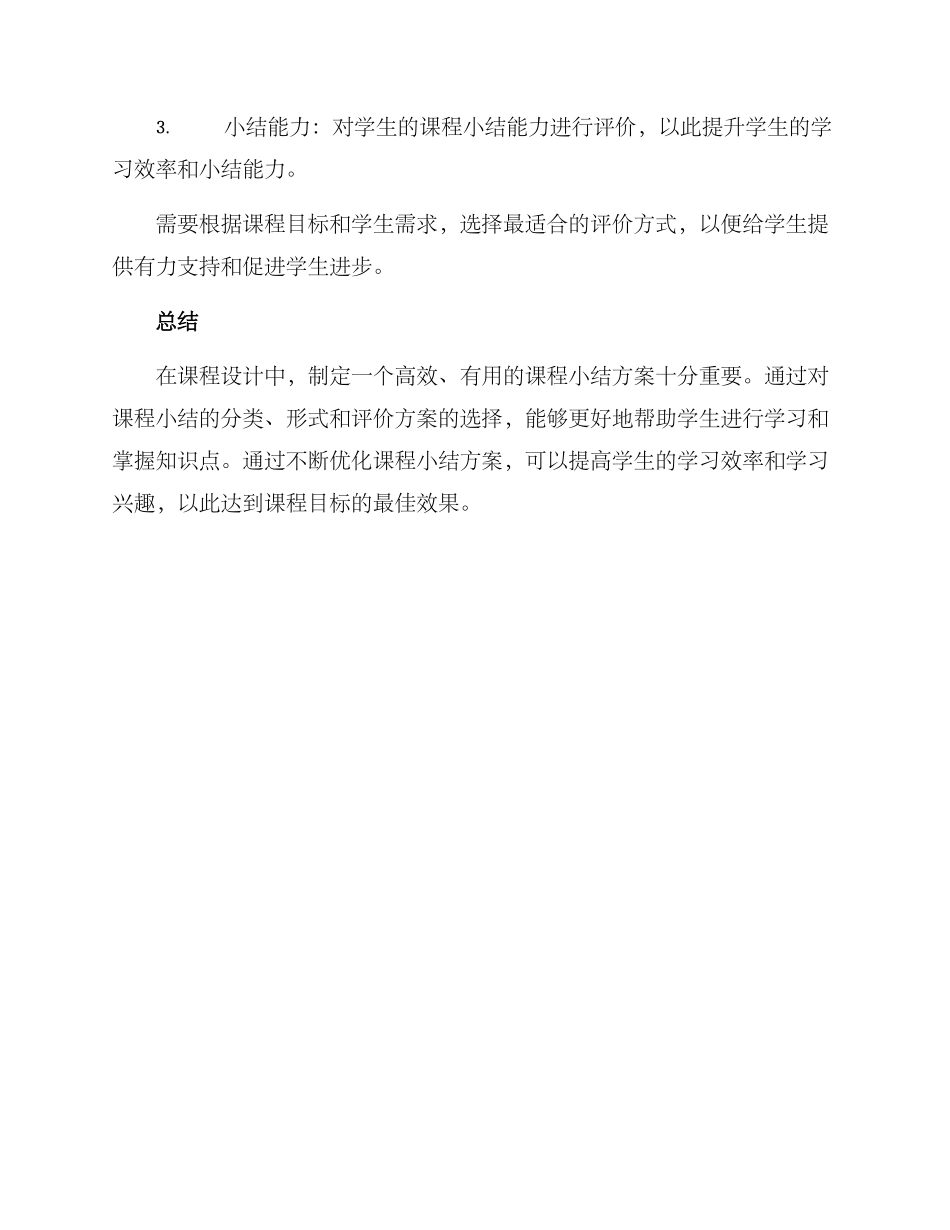 3. 小结能力：对学生的课程小结能力进行评价，以此提升学生的学习效率和小结能力。

需要根据课程目标和学生需求，选择最适合的评价方式，以便给学生提供有力支持和促进学生进步。

总结

在课程设计中，制定一个高效、有用的课程小结方案十分重要。通过对课程小结的分类、形式和评价方案的选择，能够更好地帮助学生进行学习和掌握知识点。通过不断优化课程小结方案，可以提高学生的学习效率和学习兴趣，以此达到课程目标的最佳效果。